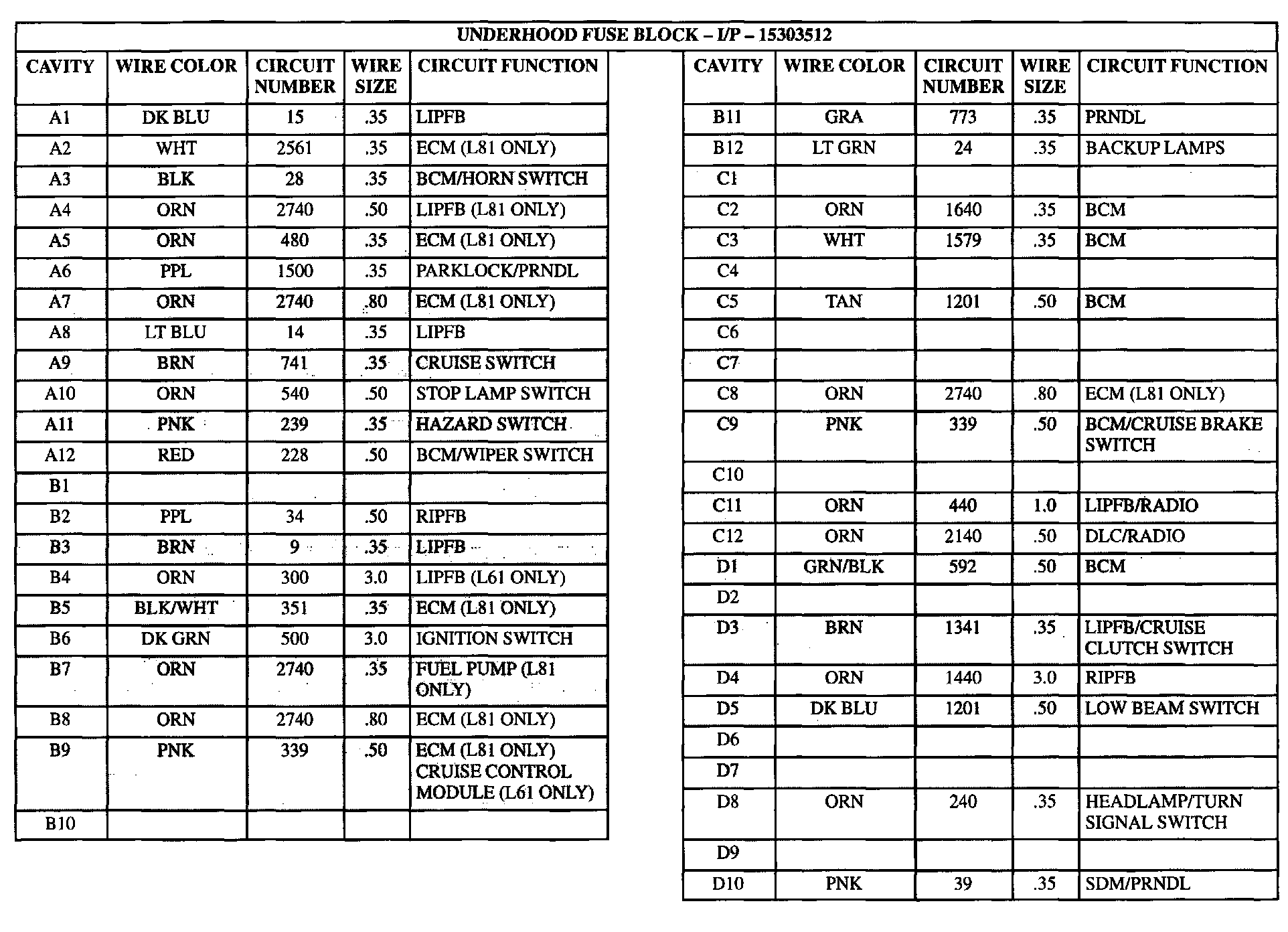 UNDERHOOD FUSE BLOCK – I/P – 15303512

| CAVITY | WIRE COLOR | CIRCUIT NUMBER | WIRE SIZE | CIRCUIT FUNCTION |
|---|---|---|---|---|
| A1 | DK BLU | 15 | .35 | LIPFB |
| A2 | WHT | 2561 | .35 | ECM (L81 ONLY) |
| A3 | BLK | 28 | .35 | BCM/HORN SWITCH |
| A4 | ORN | 2740 | .50 | LIPFB (L81 ONLY) |
| A5 | ORN | 480 | .35 | ECM (L81 ONLY) |
| A6 | PPL | 1500 | .35 | PARKLOCK/PRNDL |
| A7 | ORN | 2740 | .80 | ECM (L81 ONLY) |
| A8 | LT BLU | 14 | .35 | LIPFB |
| A9 | BRN | 741 | .35 | CRUISE SWITCH |
| A10 | ORN | 540 | .50 | STOP LAMP SWITCH |
| A11 | PNK | 239 | .35 | HAZARD SWITCH |
| A12 | RED | 228 | .50 | BCM/WIPER SWITCH |
| B1 | | | | |
| B2 | PPL | 34 | .50 | RIPFB |
| B3 | BRN | 9 | .35 | LIPFB |
| B4 | ORN | 300 | 3.0 | LIPFB (L61 ONLY) |
| B5 | BLK/WHT | 351 | .35 | ECM (L81 ONLY) |
| B6 | DK GRN | 500 | 3.0 | IGNITION SWITCH |
| B7 | ORN | 2740 | .35 | FUEL PUMP (L81 ONLY) |
| B8 | ORN | 2740 | .80 | ECM (L81 ONLY) |
| B9 | PNK | 339 | .50 | ECM (L81 ONLY) CRUISE CONTROL MODULE (L61 ONLY) |
| B10 | | | | |

| CAVITY | WIRE COLOR | CIRCUIT NUMBER | WIRE SIZE | CIRCUIT FUNCTION |
|---|---|---|---|---|
| B11 | GRA | 773 | .35 | PRNDL |
| B12 | LT GRN | 24 | .35 | BACKUP LAMPS |
| C1 | | | | |
| C2 | ORN | 1640 | .35 | BCM |
| C3 | WHT | 1579 | .35 | BCM |
| C4 | | | | |
| C5 | TAN | 1201 | .50 | BCM |
| C6 | | | | |
| C7 | | | | |
| C8 | ORN | 2740 | .80 | ECM (L81 ONLY) |
| C9 | PNK | 339 | .50 | BCM/CRUISE BRAKE SWITCH |
| C10 | | | | |
| C11 | ORN | 440 | 1.0 | LIPFB/RADIO |
| C12 | ORN | 2140 | .50 | DLC/RADIO |
| D1 | GRN/BLK | 592 | .50 | BCM |
| D2 | | | | |
| D3 | BRN | 1341 | .35 | LIPFB/CRUISE CLUTCH SWITCH |
| D4 | ORN | 1440 | 3.0 | RIPFB |
| D5 | DK BLU | 1201 | .50 | LOW BEAM SWITCH |
| D6 | | | | |
| D7 | | | | |
| D8 | ORN | 240 | .35 | HEADLAMP/TURN SIGNAL SWITCH |
| D9 | | | | |
| D10 | PNK | 39 | .35 | SDM/PRNDL |